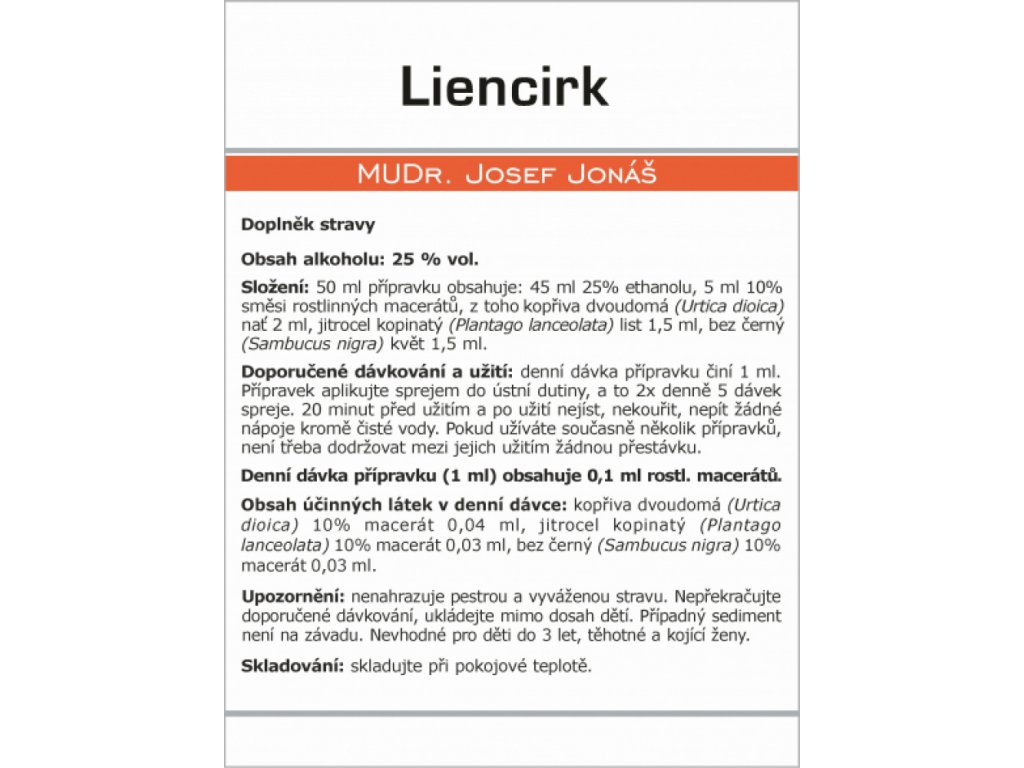 Liencirk

MUDr. Josef Jonáš

Doplněk stravy

Obsah alkoholu: 25 % vol.

Složení: 50 ml přípravku obsahuje: 45 ml 25% ethanolu, 5 ml 10% směsi rostlinných macerátů, z toho kopřiva dvoudomá (Urtica dioica) nať 2 ml, jitrocel kopinatý (Plantago lanceolata) list 1,5 ml, bez černý (Sambucus nigra) květ 1,5 ml.

Doporučené dávkování a užití: denní dávka přípravku činí 1 ml. Přípravek aplikujte sprejem do ústní dutiny, a to 2x denně 5 dávek spreje. 20 minut před užitím a po užití nejíst, nekouřit, nepít žádné nápoje kromě čisté vody. Pokud užíváte současně několik přípravků, není třeba dodržovat mezi jejich užitím žádnou přestávku.

Denní dávka přípravku (1 ml) obsahuje 0,1 ml rostl. macerátů.

Obsah účinných látek v denní dávce: kopřiva dvoudomá (Urtica dioica) 10% macerát 0,04 ml, jitrocel kopinatý (Plantago lanceolata) 10% macerát 0,03 ml, bez černý (Sambucus nigra) 10% macerát 0,03 ml.

Upozornění: nenahrazuje pestrou a vyváženou stravu. Nepřekračujte doporučené dávkování, ukládejte mimo dosah dětí. Případný sediment není na závadu. Nevhodné pro děti do 3 let, těhotné a kojící ženy.

Skladování: skladujte při pokojové teplotě.